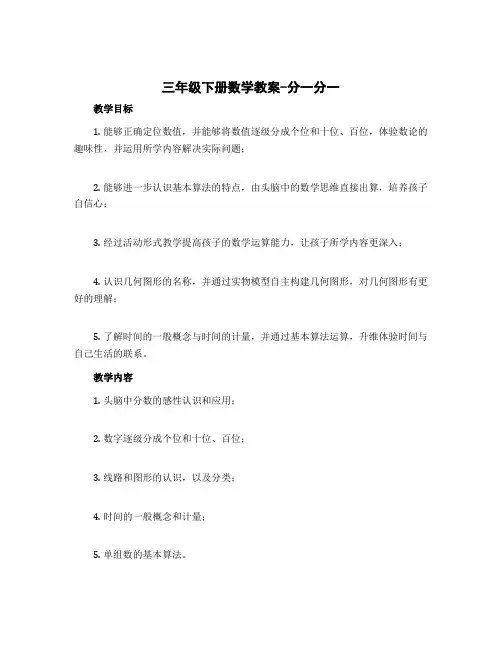 三年级下册数学教案-分一分一

教学目标

1. 能够正确定位数值，并能够将数值逐级分成个位和十位、百位，体验数论的趣味性，并运用所学内容解决实际问题；

2. 能够进一步认识基本算法的特点，由头脑中的数学思维直接出算，培养孩子自信心；

3. 经过活动形式教学提高孩子的数学运算能力，让孩子所学内容更深入；

4. 认识几何图形的名称，并通过实物模型自主构建几何图形，对几何图形有更好的理解；

5. 了解时间的一般概念与时间的计量，并通过基本算法运算，升维体验时间与自己生活的联系。

教学内容

1. 头脑中分数的感性认识和应用；

2. 数字逐级分成个位和十位、百位；

3. 线路和图形的认识，以及分类；

4. 时间的一般概念和计量；

5. 单组数的基本算法。